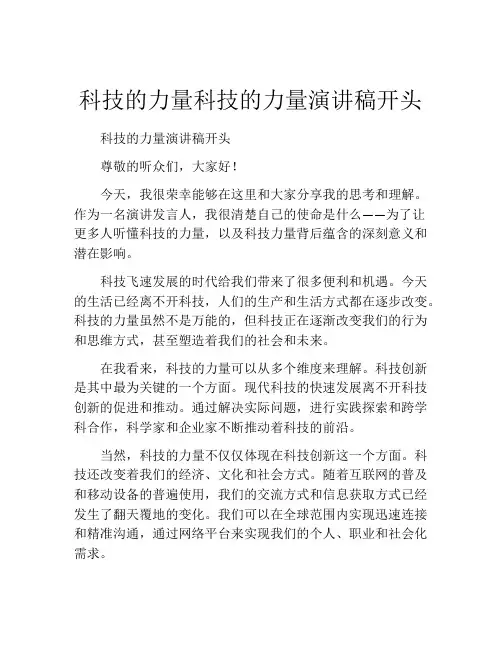 科技的力量科技的力量演讲稿开头

科技的力量演讲稿开头

尊敬的听众们，大家好！

今天，我很荣幸能够在这里和大家分享我的思考和理解。作为一名演讲发言人，我很清楚自己的使命是什么——为了让更多人听懂科技的力量，以及科技力量背后蕴含的深刻意义和潜在影响。

科技飞速发展的时代给我们带来了很多便利和机遇。今天的生活已经离不开科技，人们的生产和生活方式都在逐步改变。科技的力量虽然不是万能的，但科技正在逐渐改变我们的行为和思维方式，甚至塑造着我们的社会和未来。

在我看来，科技的力量可以从多个维度来理解。科技创新是其中最为关键的一个方面。现代科技的快速发展离不开科技创新的促进和推动。通过解决实际问题，进行实践探索和跨学科合作，科学家和企业家不断推动着科技的前沿。

当然，科技的力量不仅仅体现在科技创新这一个方面。科技还改变着我们的经济、文化和社会方式。随着互联网的普及和移动设备的普遍使用，我们的交流方式和信息获取方式已经发生了翻天覆地的变化。我们可以在全球范围内实现迅速连接和精准沟通，通过网络平台来实现我们的个人、职业和社会化需求。